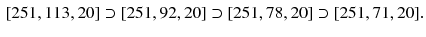 $[251, 113, 20] \supset [251, 92, 20] \supset [251, 78, 20] \supset [251, 71, 20].$